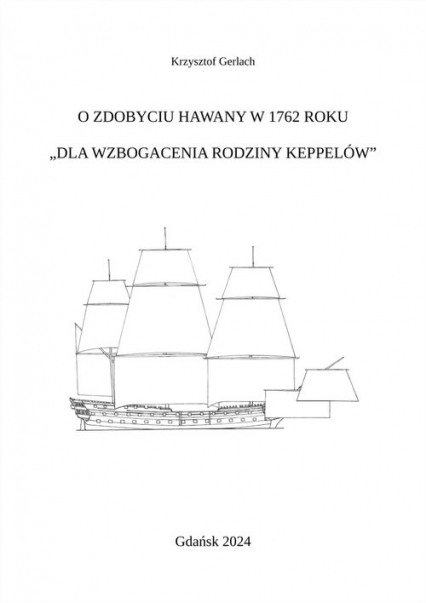 Krzysztof Gerlach

O ZDOBYCIU HAWANY W 1762 ROKU

„DLA WZBOGACENIA RODZINY KEPPELÓW”

Gdańsk 2024